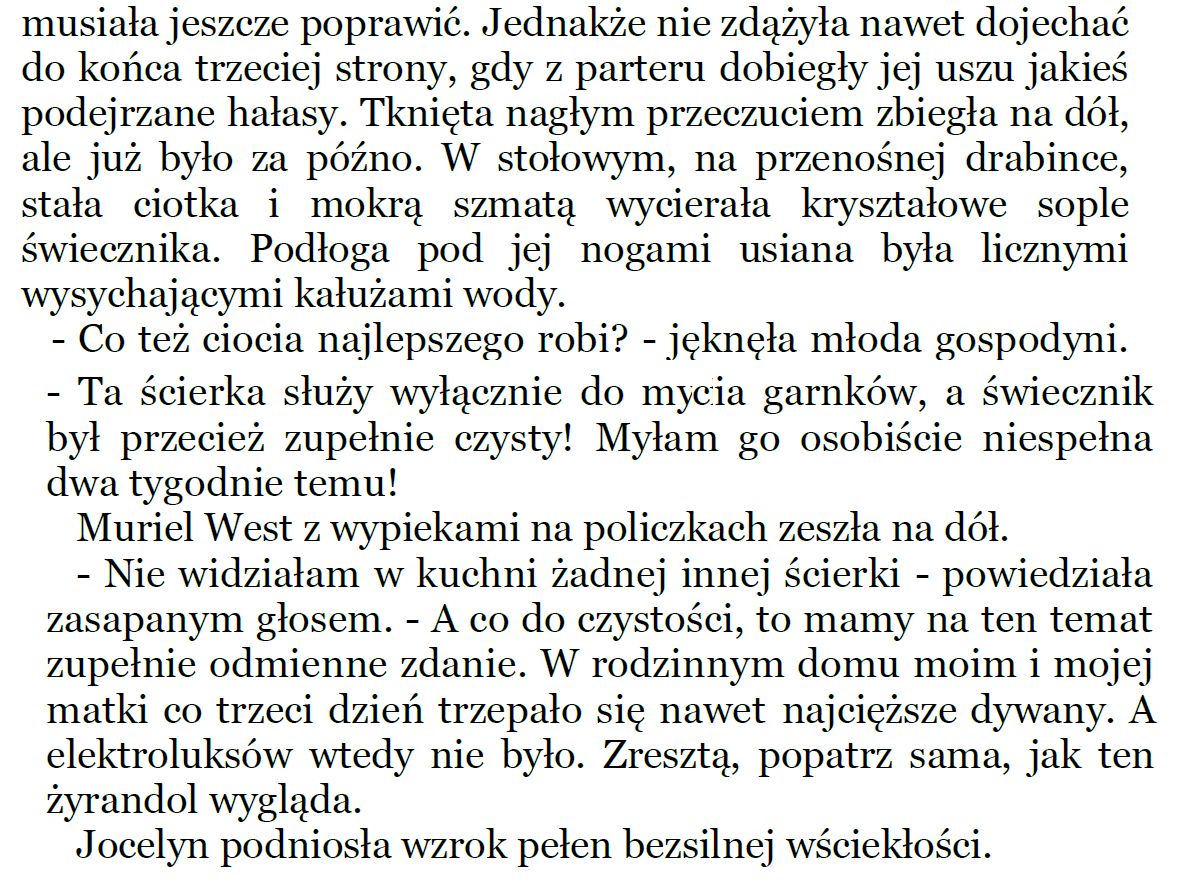 musiała jeszcze poprawić. Jednakże nie zdążyła nawet dojechać do końca trzeciej strony, gdy z parteru dobiegły jej uszu jakieś podejrzane hałasy. Tknięta nagłym przeczuciem zbiegła na dół, ale już było za późno. W stołowym, na przenośnej drabince, stała ciotka i mokrą szmatą wycierała kryształowe sople świecznika. Podłoga pod jej nogami usiana była licznymi wysychającymi kałużami wody.

- Co też ciocia najlepszego robi? - jęknęła młoda gospodyni.

- Ta ścierka służy wyłącznie do mycia garnków, a świecznik był przecież zupełnie czysty! Myłam go osobiście niespełna dwa tygodnie temu!

Muriel West z wypiekami na policzkach zeszła na dół.

- Nie widziałam w kuchni żadnej innej ścierki - powiedziała zasapanym głosem. - A co do czystości, to mamy na ten temat zupełnie odmienne zdanie. W rodzinnym domu moim i mojej matki co trzeci dzień trzepało się nawet najcięższe dywany. A elektroluksów wtedy nie było. Zresztą, popatrz sama, jak ten żyrandol wygląda.

Jocelyn podniosła wzrok pełen bezsilnej wściekłości.